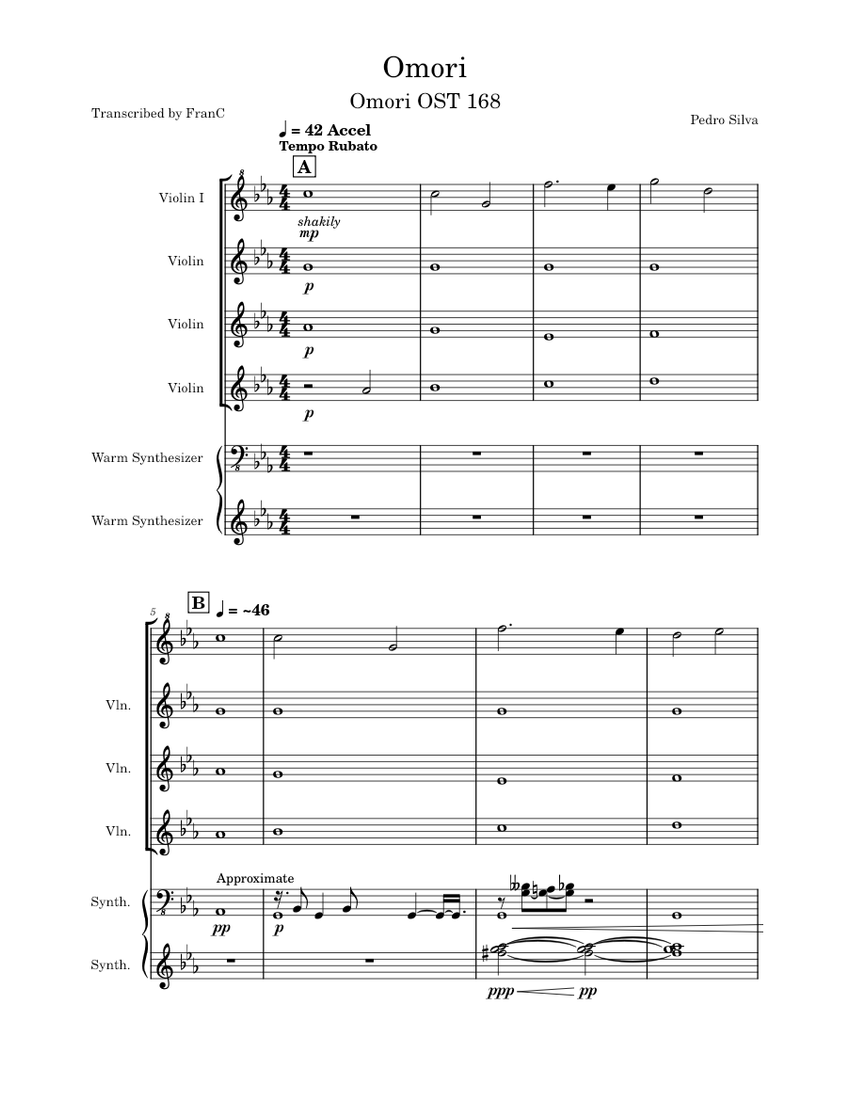 Omori

Omori OST 168

Transcribed by FranC

Pedro Silva

♩ = 42 Accel
Tempo Rubato

A

Violin I

shakily
mp

Violin

p

Violin

p

Violin

p

Warm Synthesizer

Warm Synthesizer

5

B ♩ = ~46

Vln.

Vln.

Vln.

Approximate

Synth.

pp

p

Synth.

ppp

pp